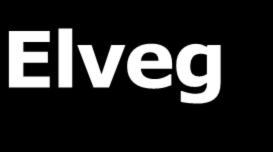 Elveg